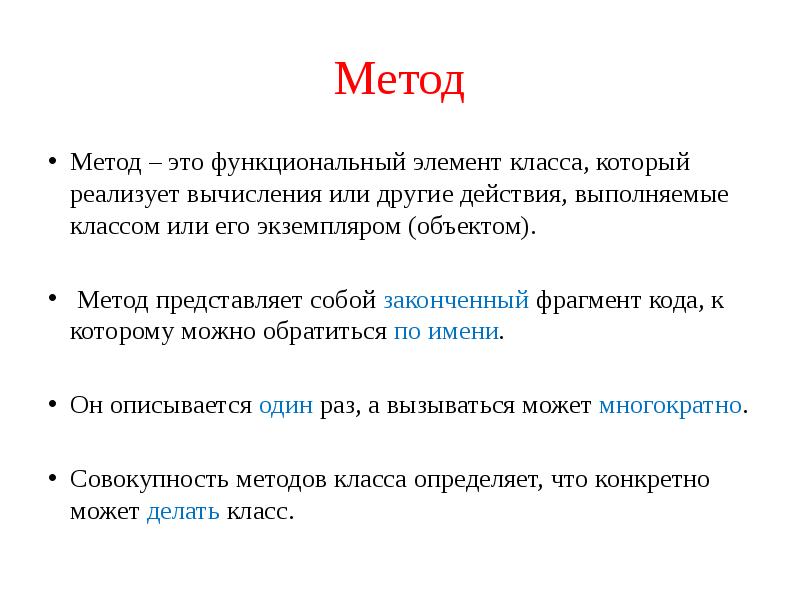 Метод

• Метод – это функциональный элемент класса, который реализует вычисления или другие действия, выполняемые классом или его экземпляром (объектом).

• Метод представляет собой законченный фрагмент кода, к которому можно обратиться по имени.

• Он описывается один раз, а вызываться может многократно.

• Совокупность методов класса определяет, что конкретно может делать класс.